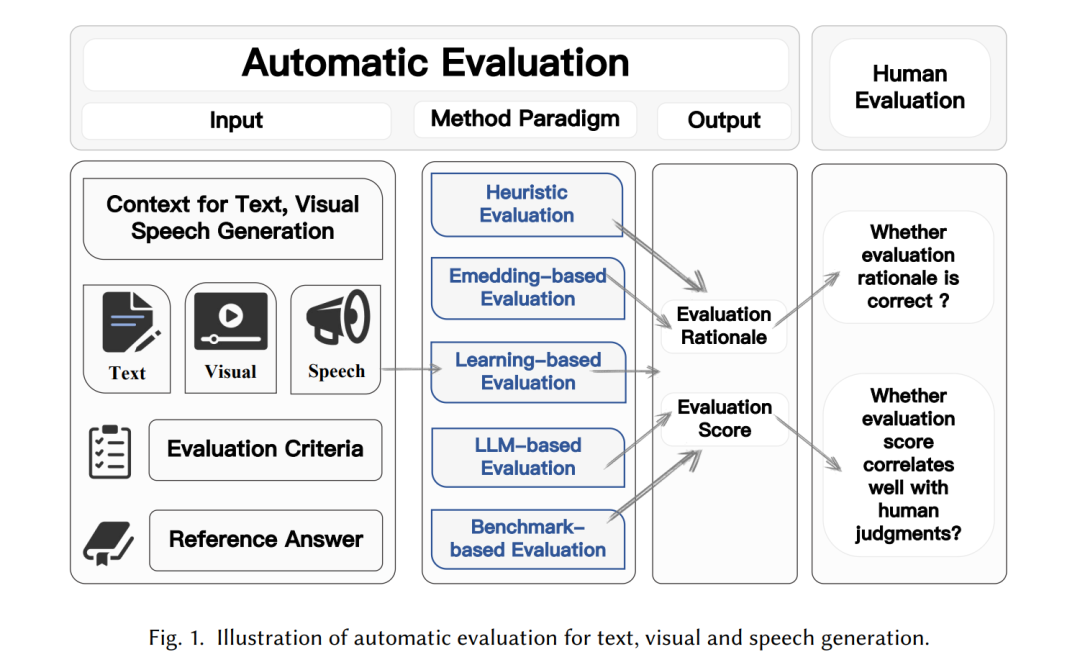 Automatic Evaluation

Input

Method Paradigm

Output

Human Evaluation

Context for Text, Visual Speech Generation

Text

Visual

Speech

Evaluation Criteria

Reference Answer

Heuristic Evaluation

Emedding-based Evaluation

Learning-based Evaluation

LLM-based Evaluation

Benchmark-based Evaluation

Evaluation Rationale

Evaluation Score

Whether evaluation rationale is correct ?

Whether evaluation score correlates well with human judgments?

Fig. 1. Illustration of automatic evaluation for text, visual and speech generation.